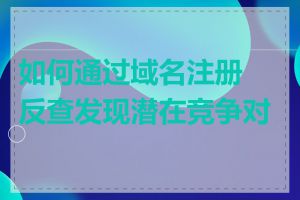 如何通过域名注册反查发现潜在竞争对